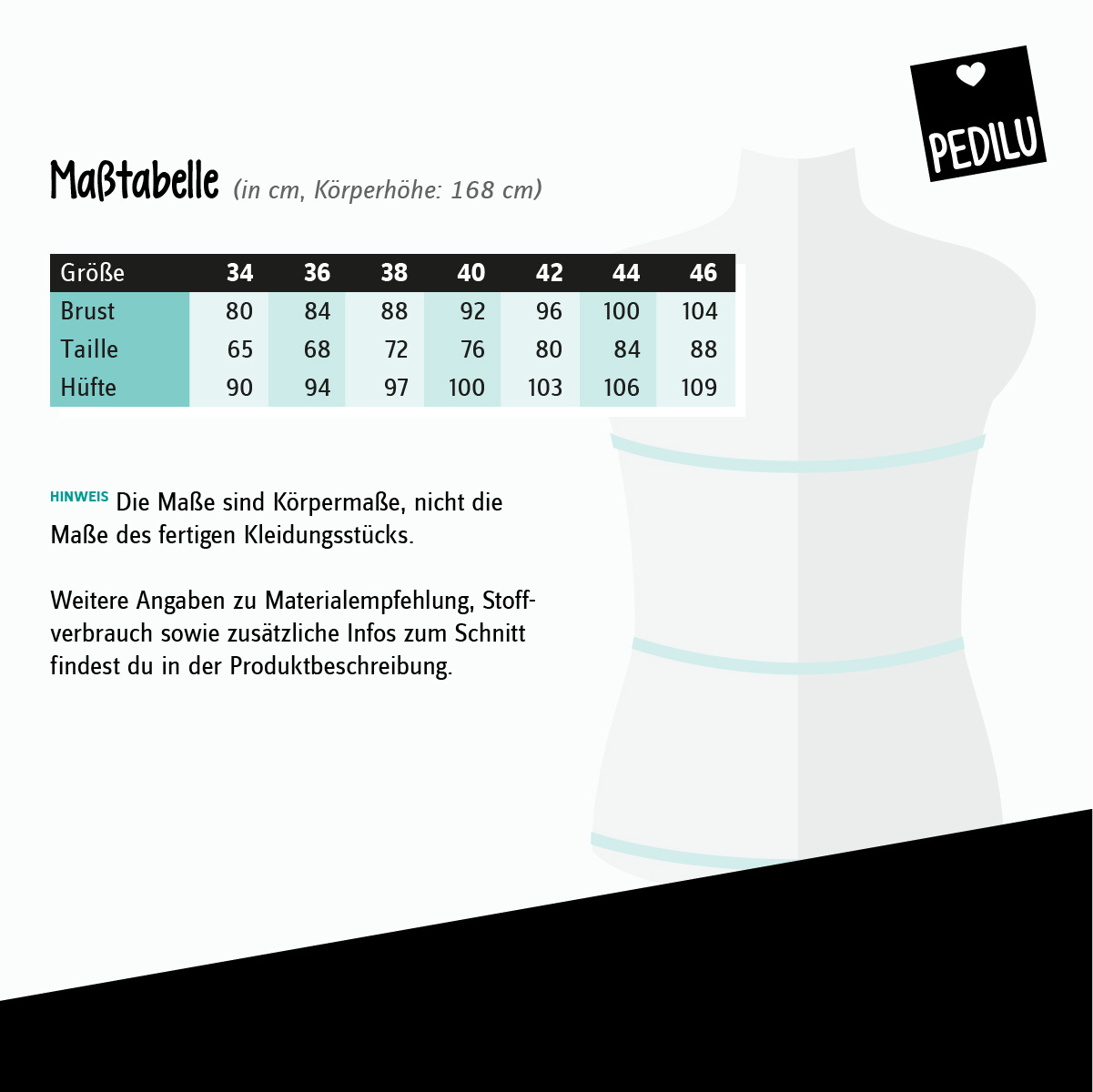 PEDILU

Maßtabelle (in cm, Körperhöhe: 168 cm)

| Größe | 34 | 36 | 38 | 40 | 42 | 44 | 46 |
|---|---|---|---|---|---|---|---|
| Brust | 80 | 84 | 88 | 92 | 96 | 100 | 104 |
| Taille | 65 | 68 | 72 | 76 | 80 | 84 | 88 |
| Hüfte | 90 | 94 | 97 | 100 | 103 | 106 | 109 |

HINWEIS Die Maße sind Körpermaße, nicht die Maße des fertigen Kleidungsstücks.

Weitere Angaben zu Materialempfehlung, Stoffverbrauch sowie zusätzliche Infos zum Schnitt findest du in der Produktbeschreibung.